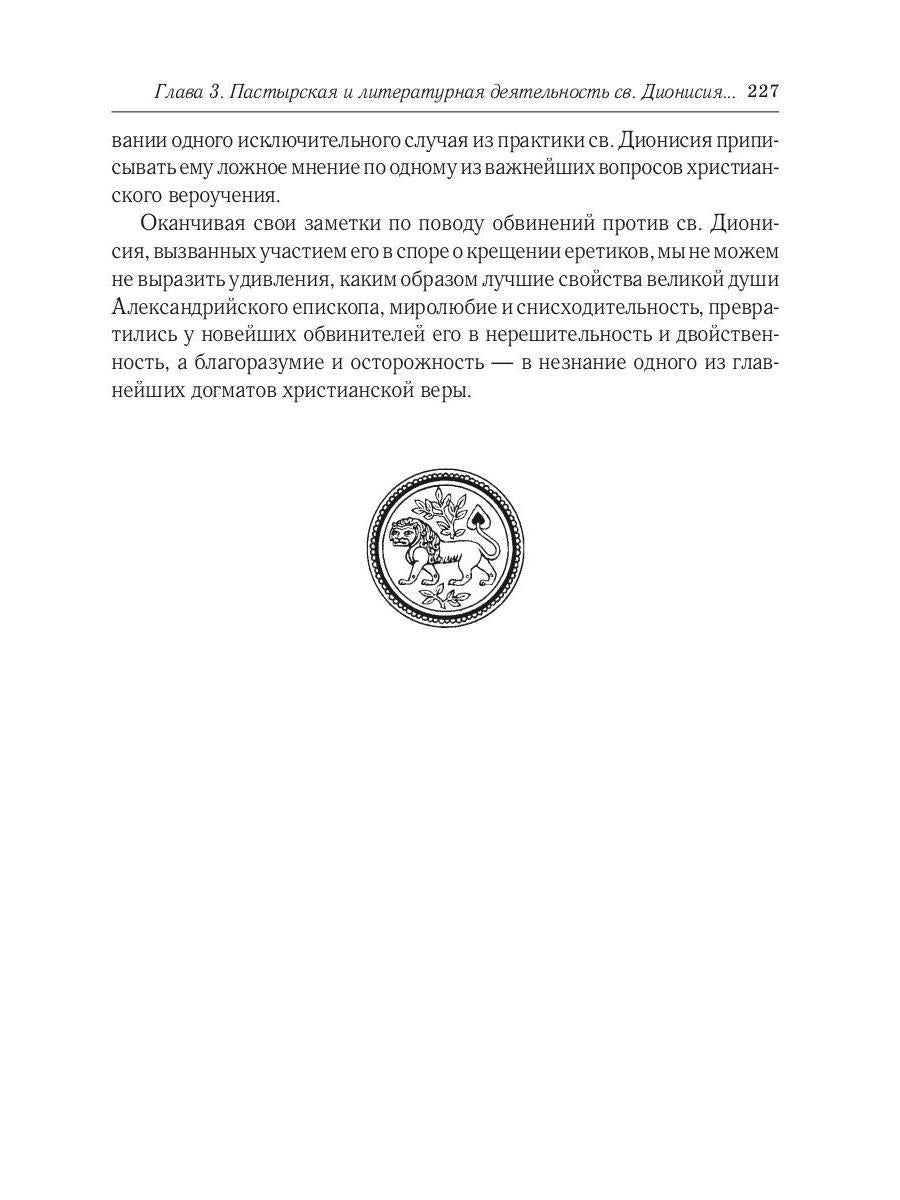 Глава 3. Пастырская и литературная деятельность св. Дионисия... 227

вании одного исключительного случая из практики св. Дионисия приписывать ему ложное мнение по одному из важнейших вопросов христианского вероучения.

Оканчивая свои заметки по поводу обвинений против св. Дионисия, вызванных участием его в споре о крещении еретиков, мы не можем не выразить удивления, каким образом лучшие свойства великой души Александрийского епископа, миролюбие и снисходительность, превратились у новейших обвинителей его в нерешительность и двойственность, а благоразумие и осторожность — в незнание одного из главнейших догматов христианской веры.